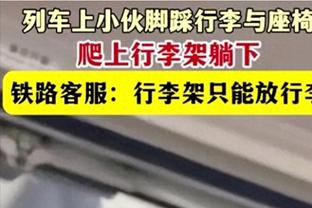 列车上小伙脚踩行李与座椅
爬上行李架躺下
铁路客服：行李架只能放行李